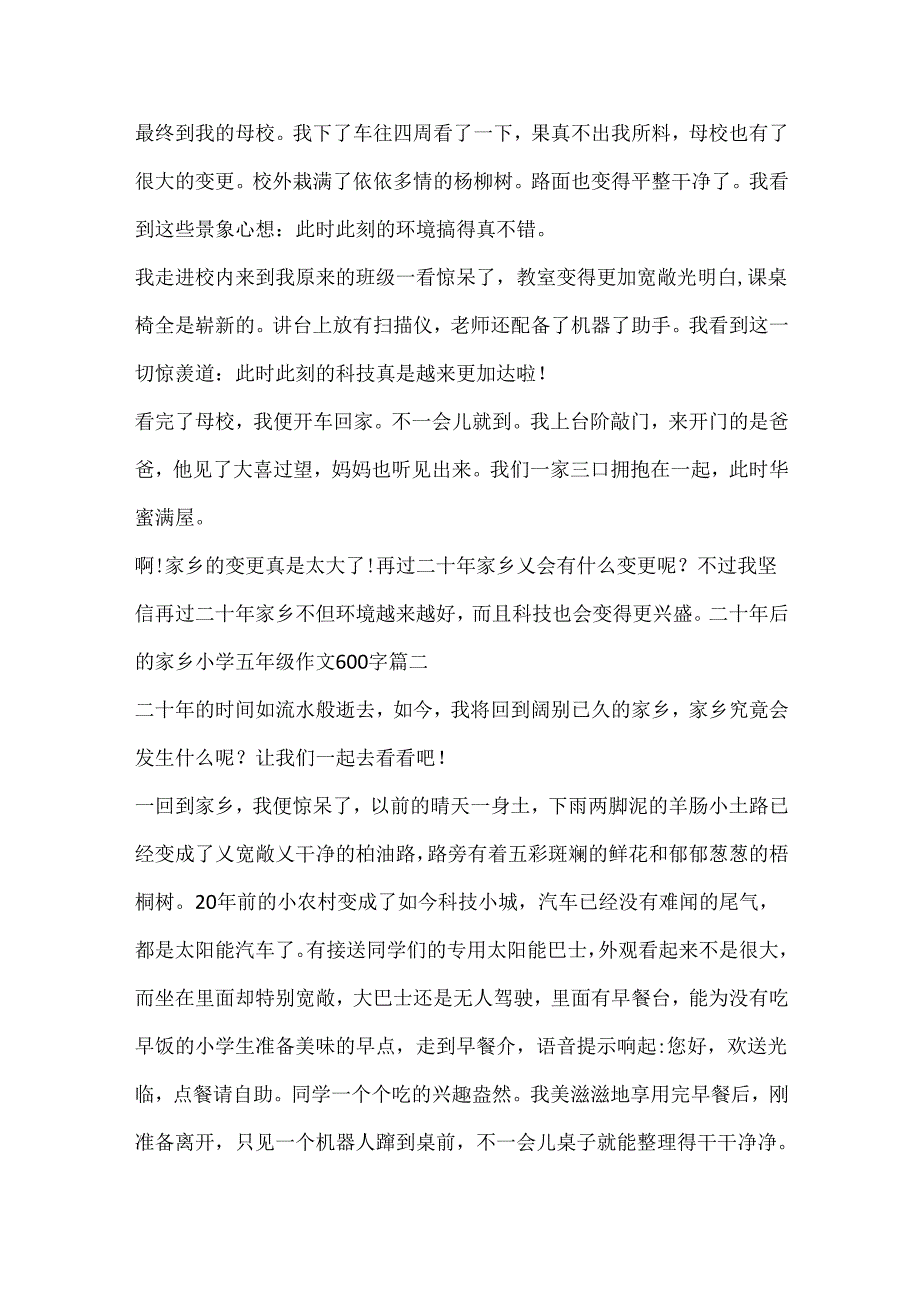 最终到我的母校。我下了车往四周看了一下，果真不出我所料，母校也有了很大的变更。校外栽满了依依多情的杨柳树。路面也变得平整干净了。我看到这些景象心想：此时此刻的环境搞得真不错。

我走进校内来到我原来的班级一看惊呆了，教室变得更加宽敞光明白，课桌椅全是崭新的。讲台上放有扫描仪，老师还配备了机器了助手。我看到这一切惊羡道：此时此刻的科技真是越来更加达啦！

看完了母校，我便开车回家。不一会儿就到。我上台阶敲门，来开门的是爸爸，他见了大喜过望，妈妈也听见出来。我们一家三口拥抱在一起，此时华蜜满屋。

啊！家乡的变更真是太大了！再过二十年家乡又会有什么变更呢？不过我坚信再过二十年家乡不但环境越来越好，而且科技也会变得更兴盛。二十年后的家乡小学五年级作文600字篇二

二十年的时间如流水般逝去，如今，我将回到阔别已久的家乡，家乡究竟会发生什么呢？让我们一起去看看吧！

一回到家乡，我便惊呆了，以前的晴天一身土，下雨两脚泥的羊肠小土路已经变成了又宽敞又干净的柏油路，路旁有着五彩斑斓的鲜花和郁郁葱葱的梧桐树。20年前的小农村变成了如今科技小城，汽车已经没有难闻的尾气，都是太阳能汽车了。有接送同学们的专用太阳能巴士，外观看起来不是很大，而坐在里面却特别宽敞，大巴士还是无人驾驶，里面有早餐台，能为没有吃早饭的小学生准备美味的早点，走到早餐介，语音提示响起:您好，欢送光临，点餐请自助。同学一个个吃的兴趣盎然。我美滋滋地享用完早餐后，刚准备离开，只见一个机器人蹿到桌前，不一会儿桌子就能整理得干干净净。